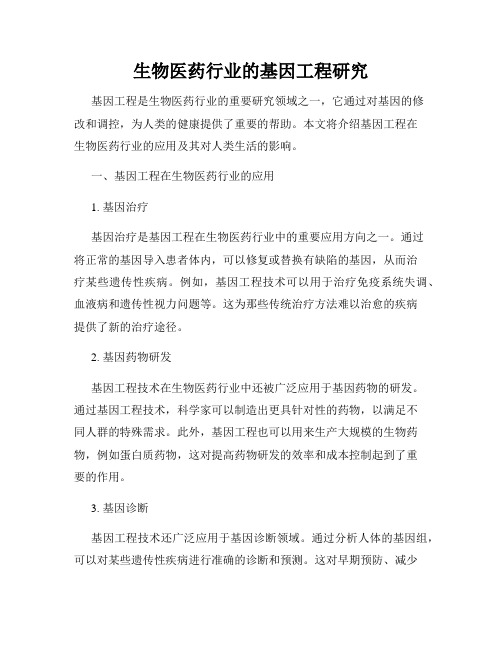 生物医药行业的基因工程研究

基因工程是生物医药行业的重要研究领域之一，它通过对基因的修改和调控，为人类的健康提供了重要的帮助。本文将介绍基因工程在生物医药行业的应用及其对人类生活的影响。

一、基因工程在生物医药行业的应用

1. 基因治疗

基因治疗是基因工程在生物医药行业中的重要应用方向之一。通过将正常的基因导入患者体内，可以修复或替换有缺陷的基因，从而治疗某些遗传性疾病。例如，基因工程技术可以用于治疗免疫系统失调、血液病和遗传性视力问题等。这为那些传统治疗方法难以治愈的疾病提供了新的治疗途径。

2. 基因药物研发

基因工程技术在生物医药行业中还被广泛应用于基因药物的研发。通过基因工程技术，科学家可以制造出更具针对性的药物，以满足不同人群的特殊需求。此外，基因工程也可以用来生产大规模的生物药物，例如蛋白质药物，这对提高药物研发的效率和成本控制起到了重要的作用。

3. 基因诊断

基因工程技术还广泛应用于基因诊断领域。通过分析人体的基因组，可以对某些遗传性疾病进行准确的诊断和预测。这对早期预防、减少